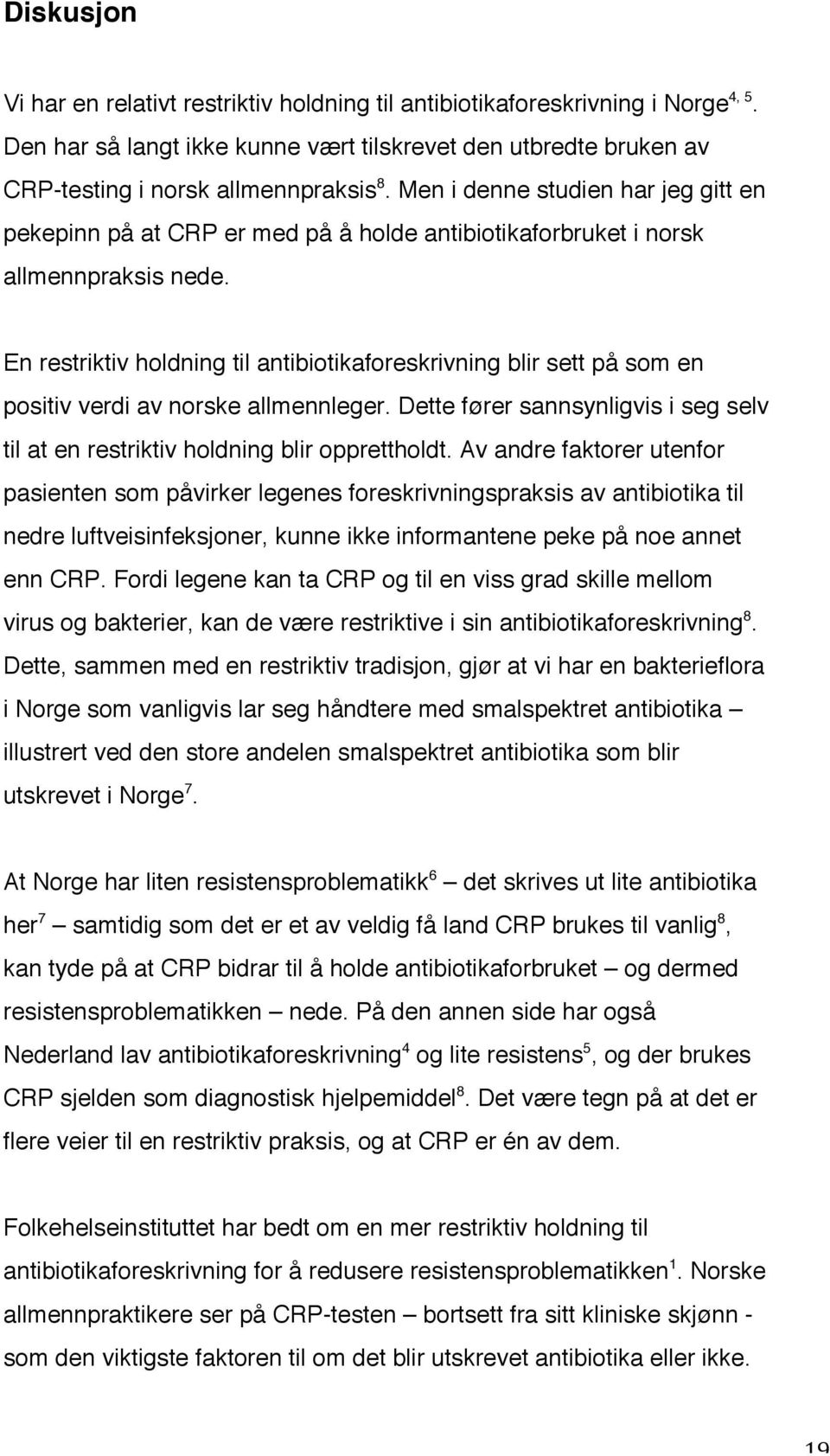 Diskusjon

Vi har en relativt restriktiv holdning til antibiotikaforeskrivning i Norge$^{4, 5}$. Den har så langt ikke kunne vært tilskrevet den utbredte bruken av CRP-testing i norsk allmennpraksis$^{8}$. Men i denne studien har jeg gitt en pekepinn på at CRP er med på å holde antibiotikaforbruket i norsk allmennpraksis nede.

En restriktiv holdning til antibiotikaforeskrivning blir sett på som en positiv verdi av norske allmennleger. Dette fører sannsynligvis i seg selv til at en restriktiv holdning blir opprettholdt. Av andre faktorer utenfor pasienten som påvirker legenes foreskrivningspraksis av antibiotika til nedre luftveisinfeksjoner, kunne ikke informantene peke på noe annet enn CRP. Fordi legene kan ta CRP og til en viss grad skille mellom virus og bakterier, kan de være restriktive i sin antibiotikaforeskrivning$^{8}$. Dette, sammen med en restriktiv tradisjon, gjør at vi har en bakterieflora i Norge som vanligvis lar seg håndtere med smalspektret antibiotika – illustrert ved den store andelen smalspektret antibiotika som blir utskrevet i Norge$^{7}$.

At Norge har liten resistensproblematikk$^{6}$ – det skrives ut lite antibiotika her$^{7}$ – samtidig som det er et av veldig få land CRP brukes til vanlig$^{8}$, kan tyde på at CRP bidrar til å holde antibiotikaforbruket – og dermed resistensproblematikken – nede. På den annen side har også Nederland lav antibiotikaforeskrivning$^{4}$ og lite resistens$^{5}$, og der brukes CRP sjelden som diagnostisk hjelpemiddel$^{8}$. Det være tegn på at det er flere veier til en restriktiv praksis, og at CRP er én av dem.

Folkehelseinstituttet har bedt om en mer restriktiv holdning til antibiotikaforeskrivning for å redusere resistensproblematikken$^{1}$. Norske allmennpraktikere ser på CRP-testen – bortsett fra sitt kliniske skjønn - som den viktigste faktoren til om det blir utskrevet antibiotika eller ikke.

19